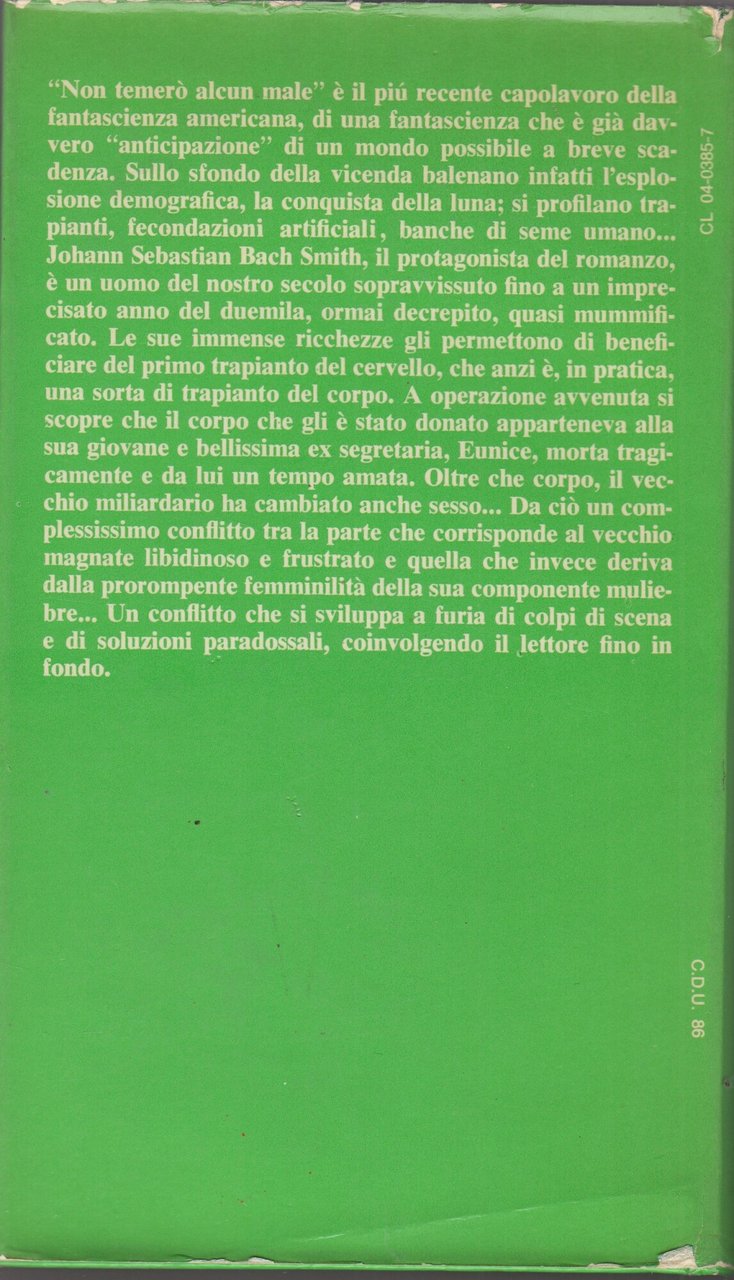 "Non temerò alcun male" è il piú recente capolavoro della fantascienza americana, di una fantascienza che è già davvero "anticipazione" di un mondo possibile a breve scadenza. Sullo sfondo della vicenda balenano infatti l'esplosione demografica, la conquista della luna; si profilano trapianti, fecondazioni artificiali, banche di seme umano... Johann Sebastian Bach Smith, il protagonista del romanzo, è un uomo del nostro secolo sopravvissuto fino a un imprecisato anno del duemila, ormai decrepito, quasi mummificato. Le sue immense ricchezze gli permettono di beneficiare del primo trapianto del cervello, che anzi è, in pratica, una sorta di trapianto del corpo. A operazione avvenuta si scopre che il corpo che gli è stato donato apparteneva alla sua giovane e bellissima ex segretaria, Eunice, morta tragicamente e da lui un tempo amata. Oltre che corpo, il vecchio miliardario ha cambiato anche sesso... Da ciò un complessissimo conflitto tra la parte che corrisponde al vecchio magnate libidinoso e frustrato e quella che invece deriva dalla prorompente femminilità della sua componente muliebre... Un conflitto che si sviluppa a furia di colpi di scena e di soluzioni paradossali, coinvolgendo il lettore fino in fondo.

CL 04-0385-7

C.D.U. 86